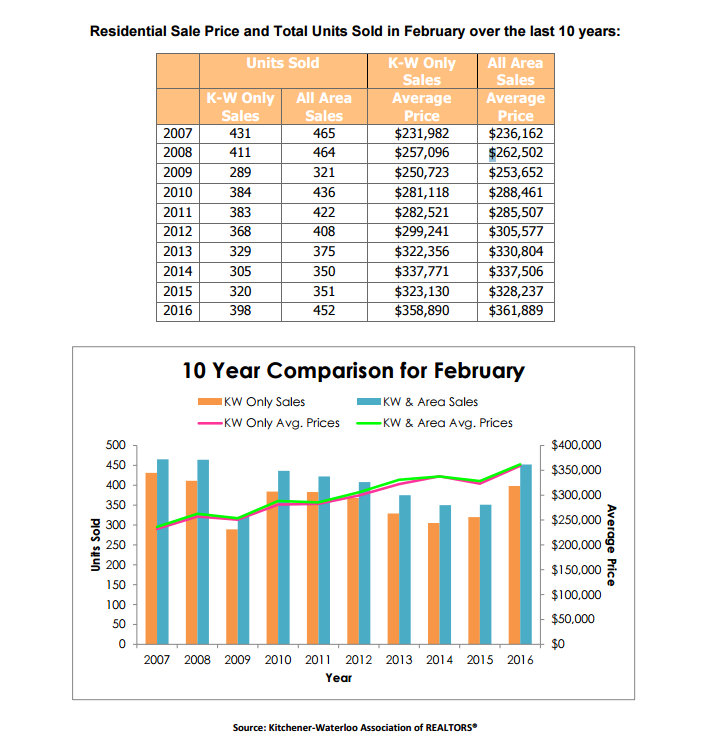 Residential Sale Price and Total Units Sold in February over the last 10 years:

| | Units Sold | | K-W Only Sales | All Area Sales |
|---|---|---|---|---|
| | K-W Only Sales | All Area Sales | Average Price | Average Price |
| 2007 | 431 | 465 | \$231,982 | \$236,162 |
| 2008 | 411 | 464 | \$257,096 | \$262,502 |
| 2009 | 289 | 321 | \$250,723 | \$253,652 |
| 2010 | 384 | 436 | \$281,118 | \$288,461 |
| 2011 | 383 | 422 | \$282,521 | \$285,507 |
| 2012 | 368 | 408 | \$299,241 | \$305,577 |
| 2013 | 329 | 375 | \$322,356 | \$330,804 |
| 2014 | 305 | 350 | \$337,771 | \$337,506 |
| 2015 | 320 | 351 | \$323,130 | \$328,237 |
| 2016 | 398 | 452 | \$358,890 | \$361,889 |

10 Year Comparison for February

KW Only Sales
KW & Area Sales
KW Only Avg. Prices
KW & Area Avg. Prices

Units Sold
500
450
400
350
300
250
200
150
100
50
0

\$400,000
\$350,000
\$300,000
\$250,000
\$200,000
\$150,000
\$100,000
\$50,000
\$0
Average Price

2007 2008 2009 2010 2011 2012 2013 2014 2015 2016
Year

Source: Kitchener-Waterloo Association of REALTORS®